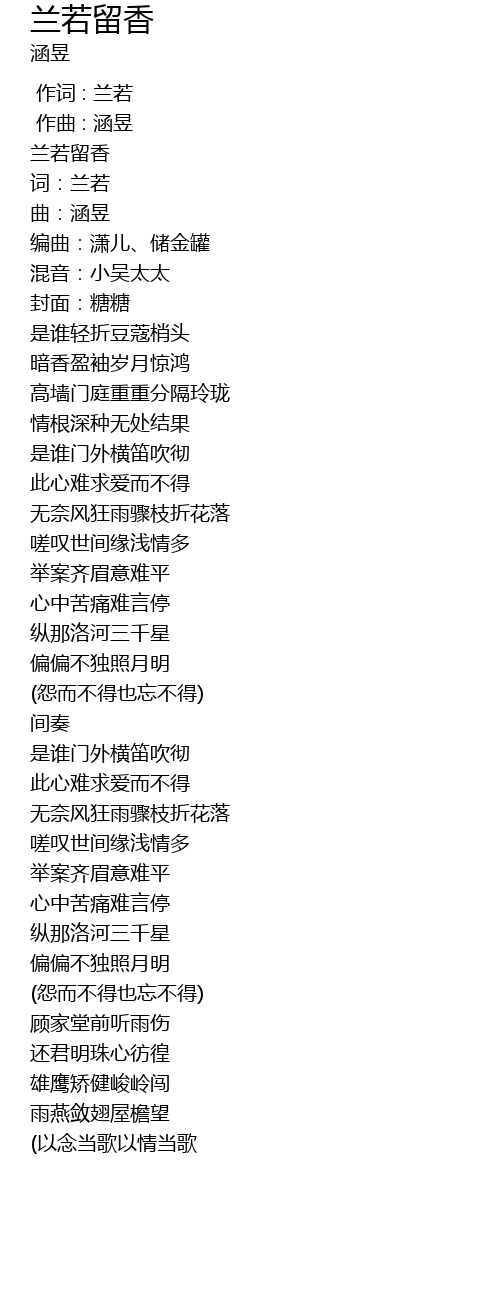 兰若留香
涵昱

作词 : 兰若
作曲 : 涵昱
兰若留香
词：兰若
曲：涵昱
编曲：潇儿、储金罐
混音：小吴太太
封面：糖糖
是谁轻折豆蔻梢头
暗香盈袖岁月惊鸿
高墙门庭重重分隔玲珑
情根深种无处结果
是谁门外横笛吹彻
此心难求爱而不得
无奈风狂雨骤枝折花落
嗟叹世间缘浅情多
举案齐眉意难平
心中苦痛难言停
纵那洛河三千星
偏偏不独照月明
(怨而不得也忘不得)
间奏
是谁门外横笛吹彻
此心难求爱而不得
无奈风狂雨骤枝折花落
嗟叹世间缘浅情多
举案齐眉意难平
心中苦痛难言停
纵那洛河三千星
偏偏不独照月明
(怨而不得也忘不得)
顾家堂前听雨伤
还君明珠心彷徨
雄鹰矫健峻岭闯
雨燕敛翅屋檐望
(以念当歌以情当歌